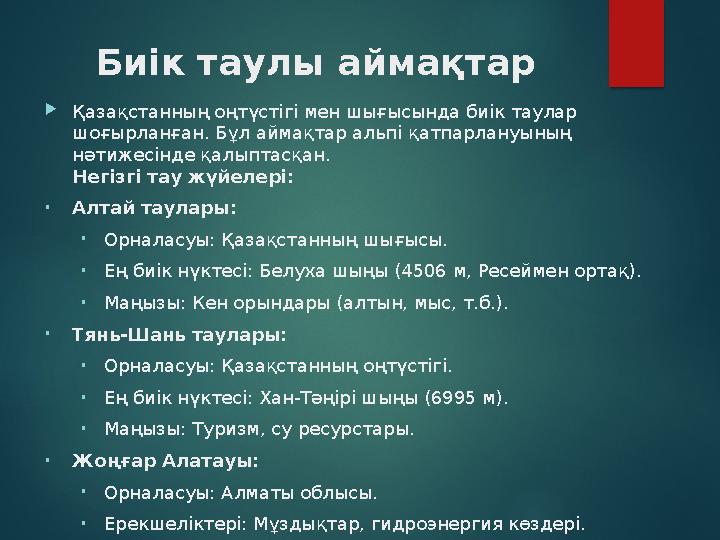 Биік таулы аймақтар

Қазақстанның оңтүстігі мен шығысында биік таулар шоғырланған. Бұл аймақтар альпі қатпарлануының нәтижесінде қалыптасқан.
Негізгі тау жүйелері:

Алтай таулары:

Орналасуы: Қазақстанның шығысы.

Ең биік нүктесі: Белуха шыңы (4506 м, Ресеймен ортақ).

Маңызы: Кен орындары (алтын, мыс, т.б.).

Тянь-Шань таулары:

Орналасуы: Қазақстанның оңтүстігі.

Ең биік нүктесі: Хан-Тәңірі шыңы (6995 м).

Маңызы: Туризм, су ресурстары.

Жоңғар Алатауы:

Орналасуы: Алматы облысы.

Ерекшеліктері: Мұздықтар, гидроэнергия көздері.